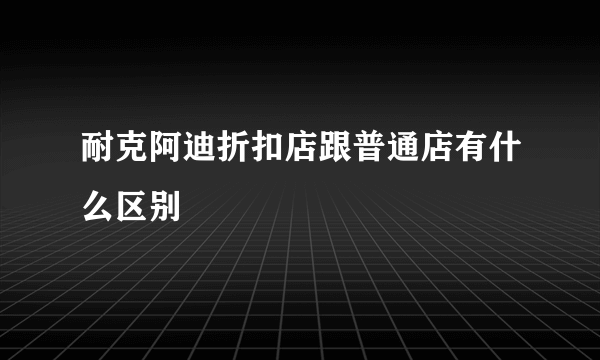 耐克阿迪折扣店跟普通店有什么区别